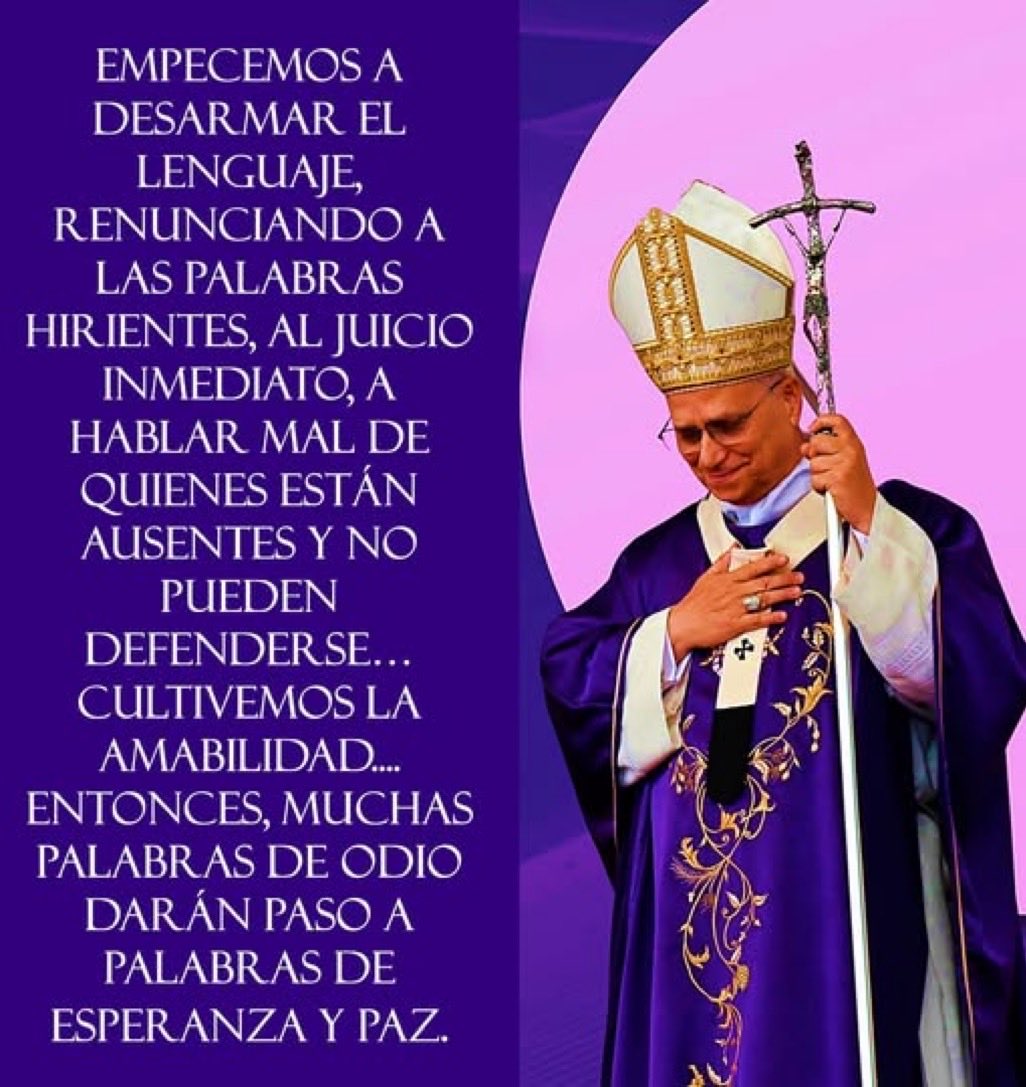 EMPECEMOS A DESARMAR EL LENGUAJE, RENUNCIANDO A LAS PALABRAS HIRIENTES, AL JUICIO INMEDIATO, A HABLAR MAL DE QUIENES ESTÁN AUSENTES Y NO PUEDEN DEFENDERSE... CULTIVEMOS LA AMABILIDAD.... ENTONCES, MUCHAS PALABRAS DE ODIO DARÁN PASO A PALABRAS DE ESPERANZA Y PAZ.